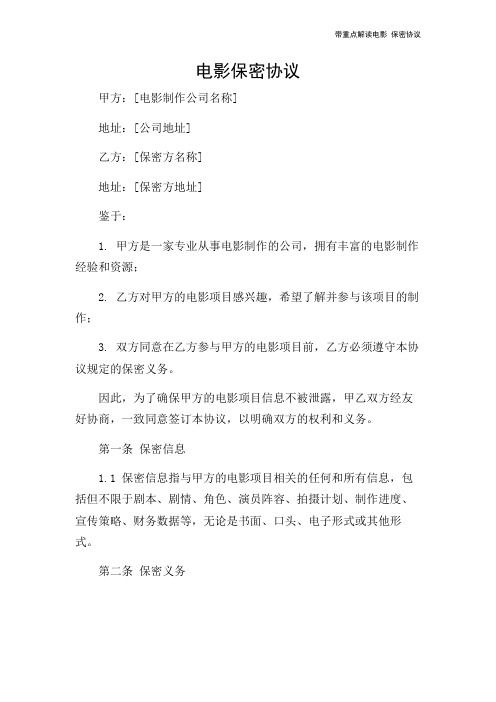 带重点解读电影 保密协议

电影保密协议

甲方：[电影制作公司名称]

地址：[公司地址]

乙方：[保密方名称]

地址：[保密方地址]

鉴于：

1. 甲方是一家专业从事电影制作的公司，拥有丰富的电影制作经验和资源；

2. 乙方对甲方的电影项目感兴趣，希望了解并参与该项目的制作；

3. 双方同意在乙方参与甲方的电影项目前，乙方必须遵守本协议规定的保密义务。

因此，为了确保甲方的电影项目信息不被泄露，甲乙双方经友好协商，一致同意签订本协议，以明确双方的权利和义务。

第一条 保密信息

1.1 保密信息指与甲方的电影项目相关的任何和所有信息，包括但不限于剧本、剧情、角色、演员阵容、拍摄计划、制作进度、宣传策略、财务数据等，无论是书面、口头、电子形式或其他形式。

第二条 保密义务